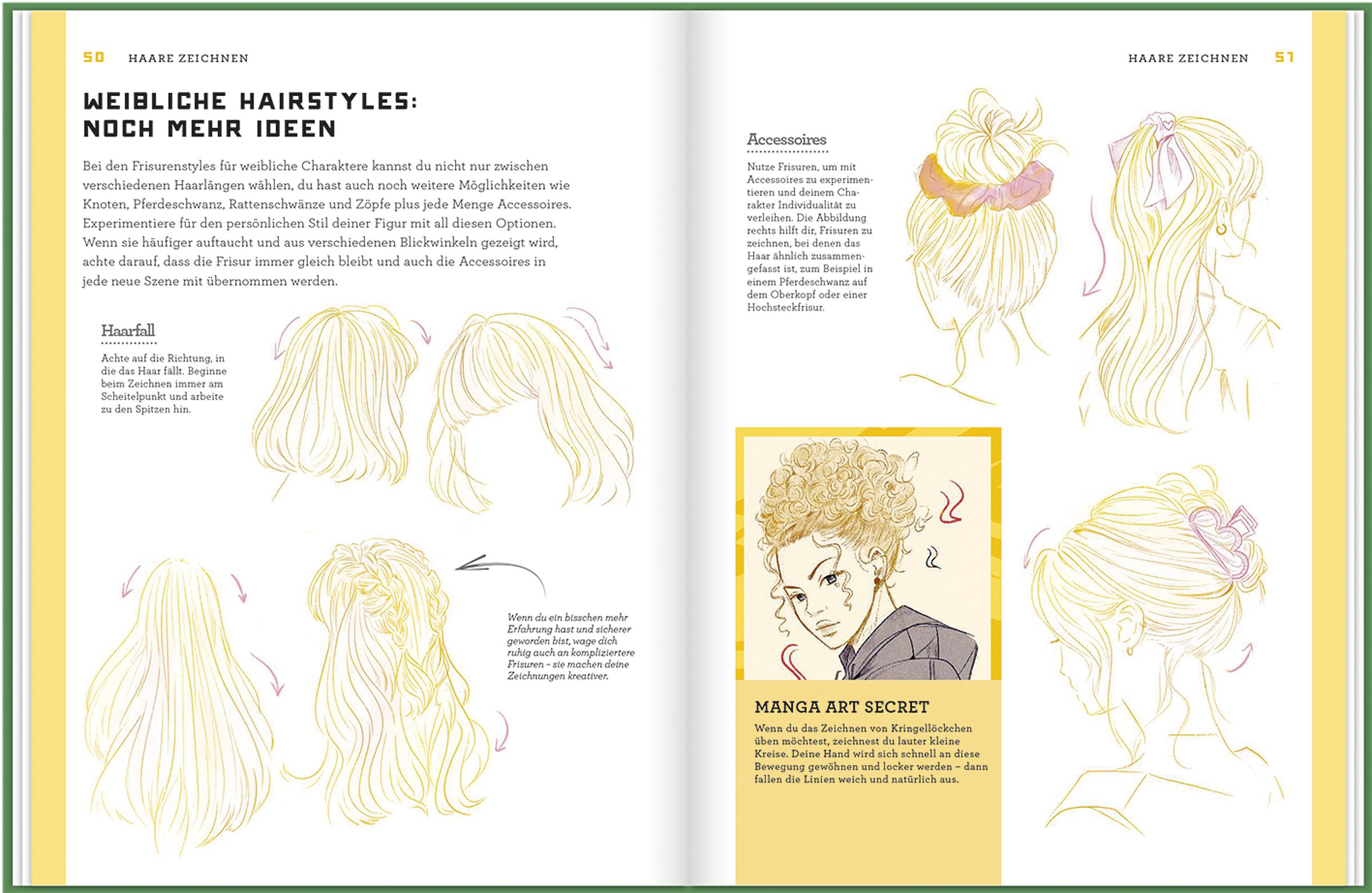 50 HAARE ZEICHNEN

WEIBLICHE HAIRSTYLES: NOCH MEHR IDEEN

Bei den Frisurenstyles für weibliche Charaktere kannst du nicht nur zwischen verschiedenen Haarlängen wählen, du hast auch noch weitere Möglichkeiten wie Knoten, Pferdeschwanz, Rattenschwänze und Zöpfe plus jede Menge Accessoires. Experimentiere für den persönlichen Stil deiner Figur mit all diesen Optionen. Wenn sie häufiger auftaucht und aus verschiedenen Blickwinkeln gezeigt wird, achte darauf, dass die Frisur immer gleich bleibt und auch die Accessoires in jede neue Szene mit übernommen werden.

Haarfall

Achte auf die Richtung, in die das Haar fällt. Beginne beim Zeichnen immer am Scheitelpunkt und arbeite zu den Spitzen hin.

Wenn du ein bisschen mehr Erfahrung hast und sicherer geworden bist, wage dich ruhig auch an kompliziertere Frisuren – sie machen deine Zeichnungen kreativer.

HAARE ZEICHNEN 51

Accessoires

Nutze Frisuren, um mit Accessoires zu experimentieren und deinem Charakter Individualität zu verleihen. Die Abbildung rechts hilft dir, Frisuren zu zeichnen, bei denen das Haar ähnlich zusammengefasst ist, zum Beispiel in einem Pferdeschwanz auf dem Oberkopf oder einer Hochsteckfrisur.

MANGA ART SECRET

Wenn du das Zeichnen von Kringellöckchen üben möchtest, zeichnest du lauter kleine Kreise. Deine Hand wird sich schnell an diese Bewegung gewöhnen und locker werden – dann fallen die Linien weich und natürlich aus.